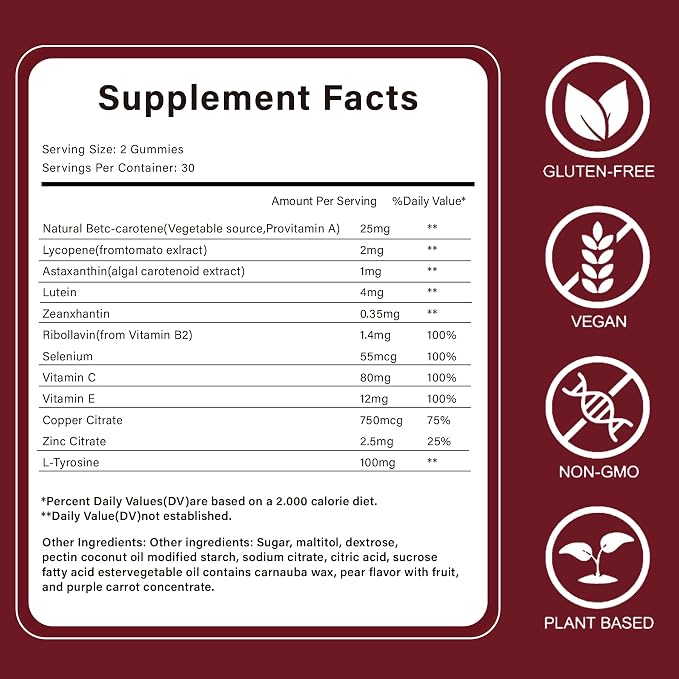 Supplement Facts

Serving Size: 2 Gummies
Servings Per Container: 30

| | Amount Per Serving | %Daily Value* |
|---|---|---|
| Natural Betc-carotene(Vegetable source,Provitamin A) | 25mg | ** |
| Lycopene(fromtomato exlract) | 2mg | ** |
| Astaxanthin(algal carotenoid extract) | 1mg | ** |
| Lutein | 4mg | ** |
| Zeanxhantin | 0.35mg | ** |
| Ribollavin(from Vitamin B2) | 1.4mg | 100% |
| Selenium | 55mcg | 100% |
| Vitamin C | 80mg | 100% |
| Vitamin E | 12mg | 100% |
| Copper Citrate | 750mcg | 75% |
| Zinc Citrate | 2.5mg | 25% |
| L-Tyrosine | 100mg | ** |

*Percent Daily Values(DV)are based on a 2.000 calorie diet.
**Daily Value(DV)not established.

Other Ingredients: Other ingredients: Sugar, maltitol, dextrose, pectin coconut oil modified starch, sodium citrate, citric acid, sucrose fatty acid estervegetable oil contains carnauba wax, pear flavor with fruit, and purple carrot concentrate.

GLUTEN-FREE

VEGAN

NON-GMO

PLANT BASED